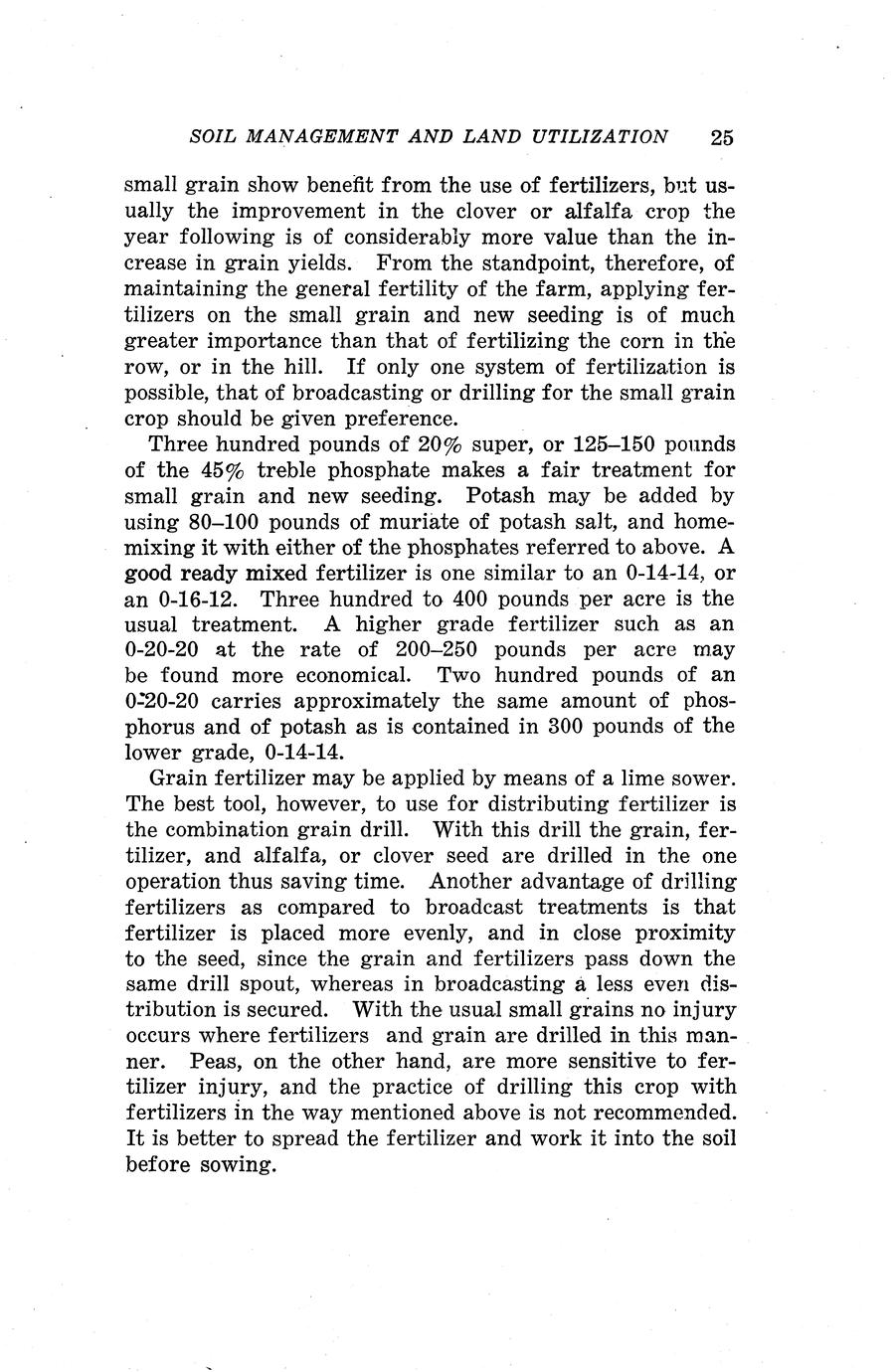 SOIL MANAGEMENT AND LAND UTILIZATION 25

small grain show benefit from the use of fertilizers, but usually the improvement in the clover or alfalfa crop the year following is of considerably more value than the increase in grain yields. From the standpoint, therefore, of maintaining the general fertility of the farm, applying fertilizers on the small grain and new seeding is of much greater importance than that of fertilizing the corn in the row, or in the hill. If only one system of fertilization is possible, that of broadcasting or drilling for the small grain crop should be given preference.

Three hundred pounds of 20% super, or 125–150 pounds of the 45% treble phosphate makes a fair treatment for small grain and new seeding. Potash may be added by using 80–100 pounds of muriate of potash salt, and home-mixing it with either of the phosphates referred to above. A good ready mixed fertilizer is one similar to an 0-14-14, or an 0-16-12. Three hundred to 400 pounds per acre is the usual treatment. A higher grade fertilizer such as an 0-20-20 at the rate of 200–250 pounds per acre may be found more economical. Two hundred pounds of an 0-20-20 carries approximately the same amount of phosphorus and of potash as is contained in 300 pounds of the lower grade, 0-14-14.

Grain fertilizer may be applied by means of a lime sower. The best tool, however, to use for distributing fertilizer is the combination grain drill. With this drill the grain, fertilizer, and alfalfa, or clover seed are drilled in the one operation thus saving time. Another advantage of drilling fertilizers as compared to broadcast treatments is that fertilizer is placed more evenly, and in close proximity to the seed, since the grain and fertilizers pass down the same drill spout, whereas in broadcasting a less even distribution is secured. With the usual small grains no injury occurs where fertilizers and grain are drilled in this manner. Peas, on the other hand, are more sensitive to fertilizer injury, and the practice of drilling this crop with fertilizers in the way mentioned above is not recommended. It is better to spread the fertilizer and work it into the soil before sowing.